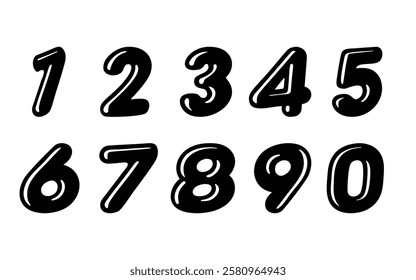 1 2 3 4 5
6 7 8 9 0

shutterstock.com · 2580964943